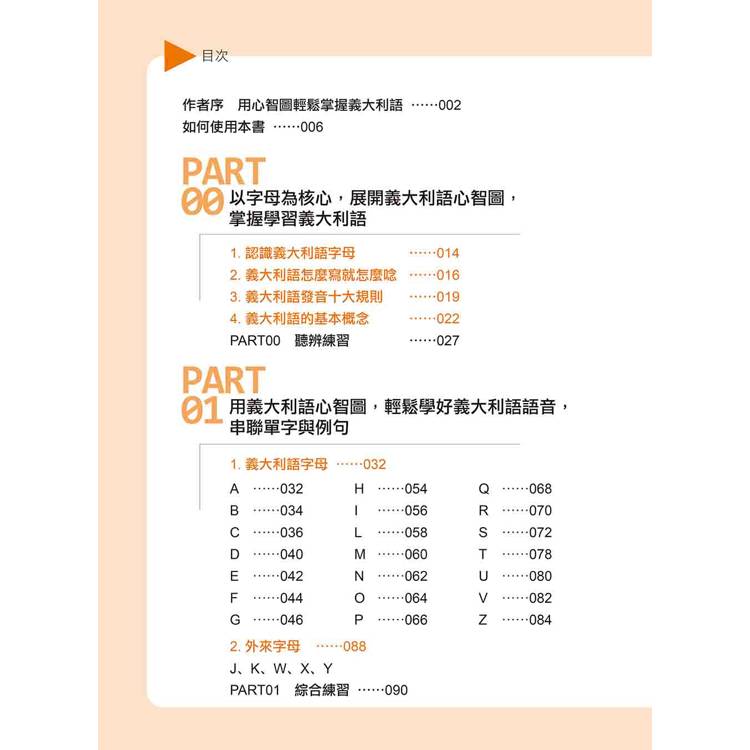 目次

作者序　用心智圖輕鬆掌握義大利語 ……002
如何使用本書 ……006

PART 00 以字母為核心，展開義大利語心智圖，掌握學習義大利語

1. 認識義大利語字母 ……014
2. 義大利語怎麼寫就怎麼唸 ……016
3. 義大利語發音十大規則 ……019
4. 義大利語的基本概念 ……022
PART00　聽辨練習 ……027

PART 01 用義大利語心智圖，輕鬆學好義大利語語音，串聯單字與例句

1. 義大利語字母 ……032
A ……032
B ……034
C ……036
D ……040
E ……042
F ……044
G ……046
H ……054
I ……056
L ……058
M ……060
N ……062
O ……064
P ……066
Q ……068
R ……070
S ……072
T ……078
U ……080
V ……082
Z ……084

2. 外來字母 ……088
J、K、W、X、Y
PART01　綜合練習 ……090